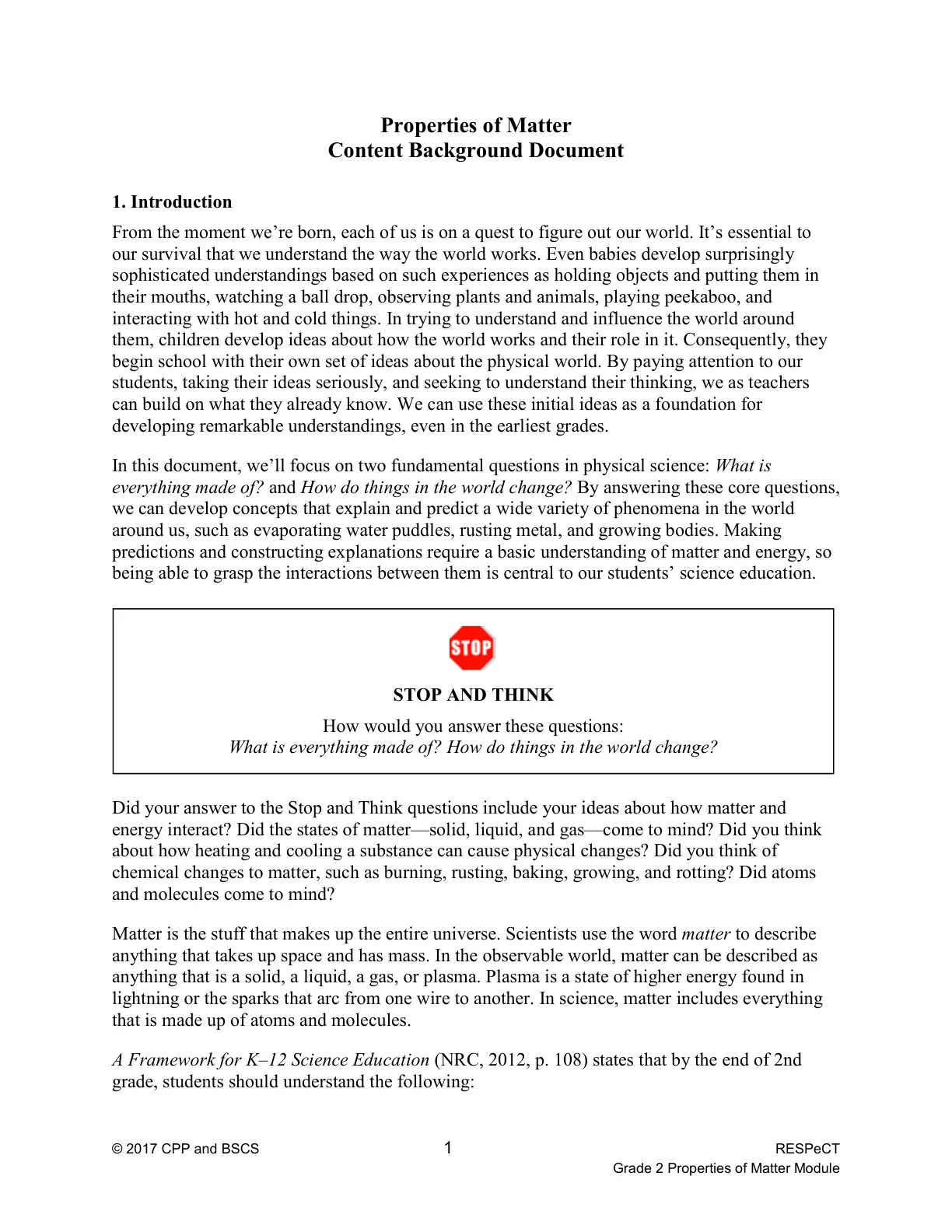 Properties of Matter
Content Background Document

1. Introduction

From the moment we're born, each of us is on a quest to figure out our world. It's essential to our survival that we understand the way the world works. Even babies develop surprisingly sophisticated understandings based on such experiences as holding objects and putting them in their mouths, watching a ball drop, observing plants and animals, playing peekaboo, and interacting with hot and cold things. In trying to understand and influence the world around them, children develop ideas about how the world works and their role in it. Consequently, they begin school with their own set of ideas about the physical world. By paying attention to our students, taking their ideas seriously, and seeking to understand their thinking, we as teachers can build on what they already know. We can use these initial ideas as a foundation for developing remarkable understandings, even in the earliest grades.

In this document, we'll focus on two fundamental questions in physical science: What is everything made of? and How do things in the world change? By answering these core questions, we can develop concepts that explain and predict a wide variety of phenomena in the world around us, such as evaporating water puddles, rusting metal, and growing bodies. Making predictions and constructing explanations require a basic understanding of matter and energy, so being able to grasp the interactions between them is central to our students' science education.

STOP

STOP AND THINK

How would you answer these questions:
What is everything made of? How do things in the world change?

Did your answer to the Stop and Think questions include your ideas about how matter and energy interact? Did the states of matter—solid, liquid, and gas—come to mind? Did you think about how heating and cooling a substance can cause physical changes? Did you think of chemical changes to matter, such as burning, rusting, baking, growing, and rotting? Did atoms and molecules come to mind?

Matter is the stuff that makes up the entire universe. Scientists use the word matter to describe anything that takes up space and has mass. In the observable world, matter can be described as anything that is a solid, a liquid, a gas, or plasma. Plasma is a state of higher energy found in lightning or the sparks that arc from one wire to another. In science, matter includes everything that is made up of atoms and molecules.

A Framework for K–12 Science Education (NRC, 2012, p. 108) states that by the end of 2nd grade, students should understand the following:

© 2017 CPP and BSCS

1

RESPeCT
Grade 2 Properties of Matter Module